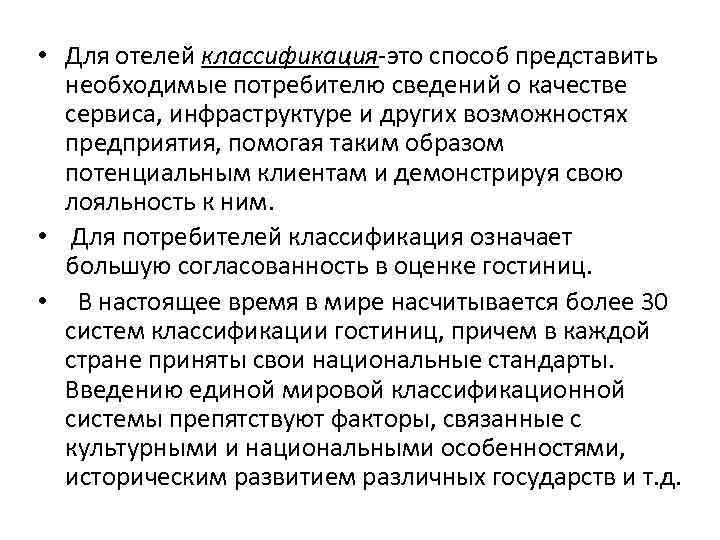 • Для отелей классификация-это способ представить необходимые потребителю сведений о качестве сервиса, инфраструктуре и других возможностях предприятия, помогая таким образом потенциальным клиентам и демонстрируя свою лояльность к ним.

• Для потребителей классификация означает большую согласованность в оценке гостиниц.

• В настоящее время в мире насчитывается более 30 систем классификации гостиниц, причем в каждой стране приняты свои национальные стандарты. Введению единой мировой классификационной системы препятствуют факторы, связанные с культурными и национальными особенностями, историческим развитием различных государств и т.д.